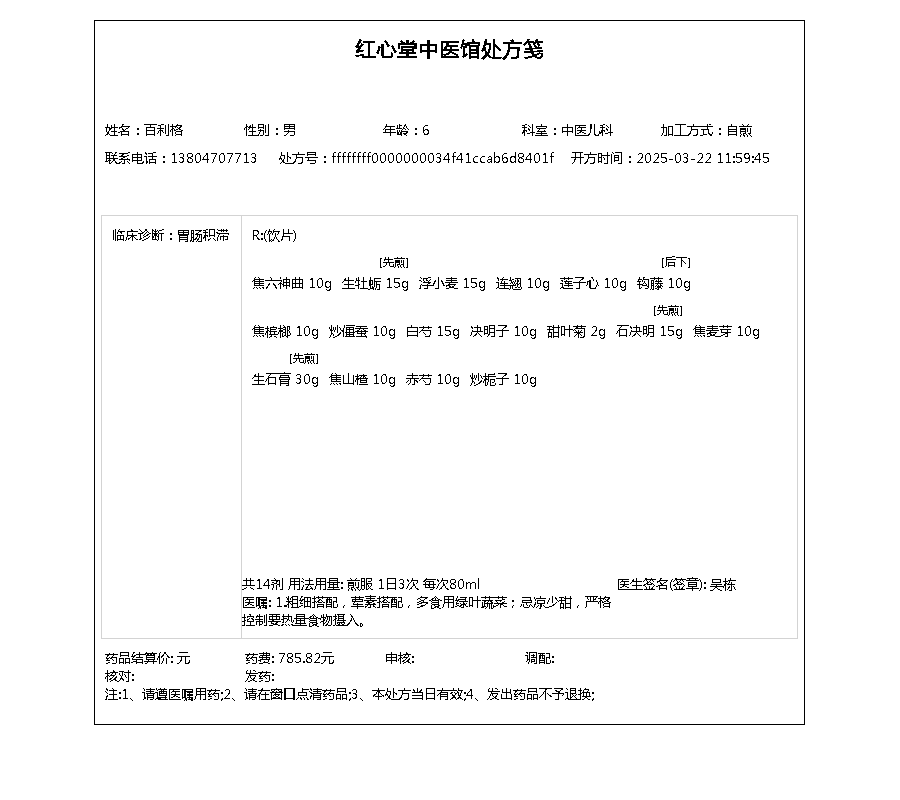 红心堂中医馆处方笺

姓名：百利格　性别：男　年龄：6　科室：中医儿科　加工方式：自煎
联系电话：13804707713　处方号：ffffffff0000000034f41ccab6d8401f　开方时间：2025-03-22 11:59:45

临床诊断：胃肠积滞

R:(饮片)

焦六神曲 10g　生牡蛎 15g [先煎]　浮小麦 15g　连翘 10g　莲子心 10g　钩藤 10g [后下]

焦槟榔 10g　炒僵蚕 10g　白芍 15g　决明子 10g　甜叶菊 2g　石决明 15g [先煎]　焦麦芽 10g

生石膏 30g [先煎]　焦山楂 10g　赤芍 10g　炒栀子 10g

共14剂 用法用量: 煎服 1日3次 每次80ml　医生签名(签章): 吴栋
医嘱: 1.粗细搭配，荤素搭配，多食用绿叶蔬菜；忌凉少甜，严格控制要热量食物摄入。

药品结算价: 元　药费: 785.82元　审核:　调配:
核对:　发药:
注:1、请遵医嘱用药;2、请在窗口点清药品;3、本处方当日有效;4、发出药品不予退换;